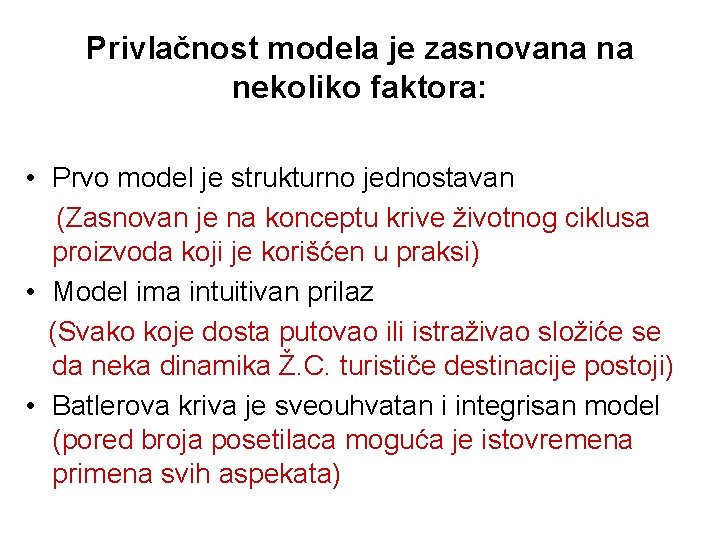 Privlačnost modela je zasnovana na nekoliko faktora:

• Prvo model je strukturno jednostavan
(Zasnovan je na konceptu krive životnog ciklusa proizvoda koji je korišćen u praksi)
• Model ima intuitivan prilaz
(Svako koje dosta putovao ili istraživao složiće se da neka dinamika Ž.C. turističe destinacije postoji)
• Batlerova kriva je sveouhvatan i integrisan model (pored broja posetilaca moguća je istovremena primena svih aspekata)